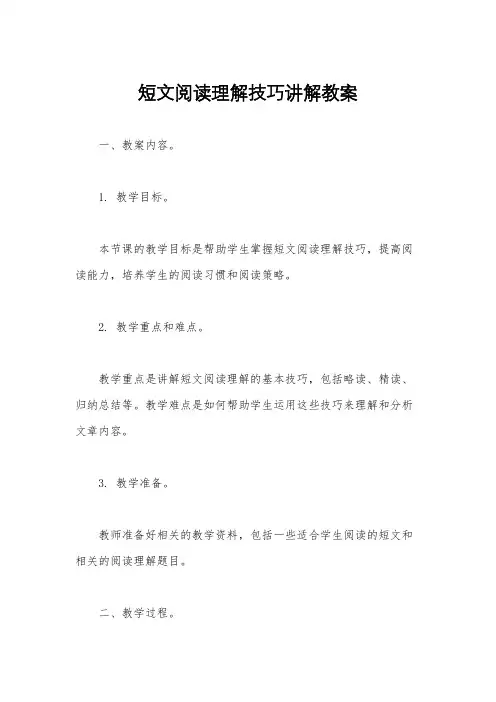 短文阅读理解技巧讲解教案

一、教案内容。

1. 教学目标。

本节课的教学目标是帮助学生掌握短文阅读理解技巧，提高阅读能力，培养学生的阅读习惯和阅读策略。

2. 教学重点和难点。

教学重点是讲解短文阅读理解的基本技巧，包括略读、精读、归纳总结等。教学难点是如何帮助学生运用这些技巧来理解和分析文章内容。

3. 教学准备。

教师准备好相关的教学资料，包括一些适合学生阅读的短文和相关的阅读理解题目。

二、教学过程。